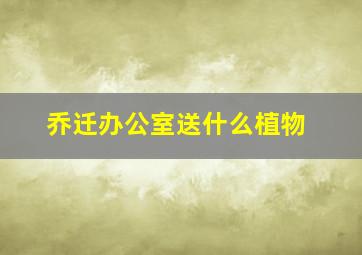 乔迁办公室送什么植物